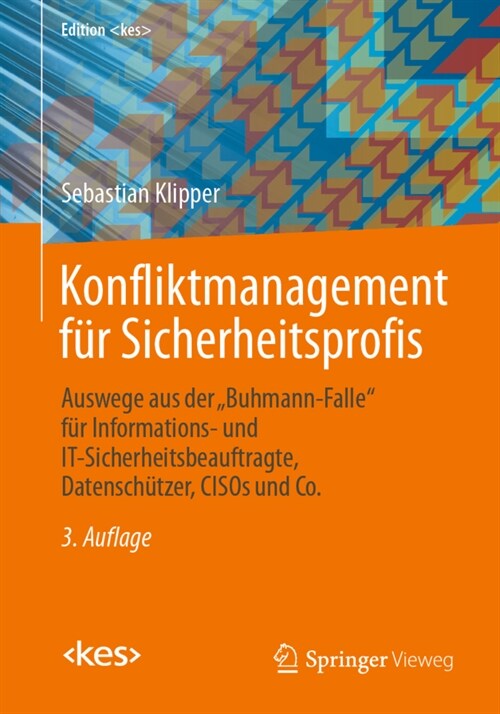 Edition <kes>

Sebastian Klipper

Konfliktmanagement für Sicherheitsprofis

Auswege aus der „Buhmann-Falle“ für Informations- und IT-Sicherheitsbeauftragte, Datenschützer, CISOs und Co.

3. Auflage

<kes>

Springer Vieweg